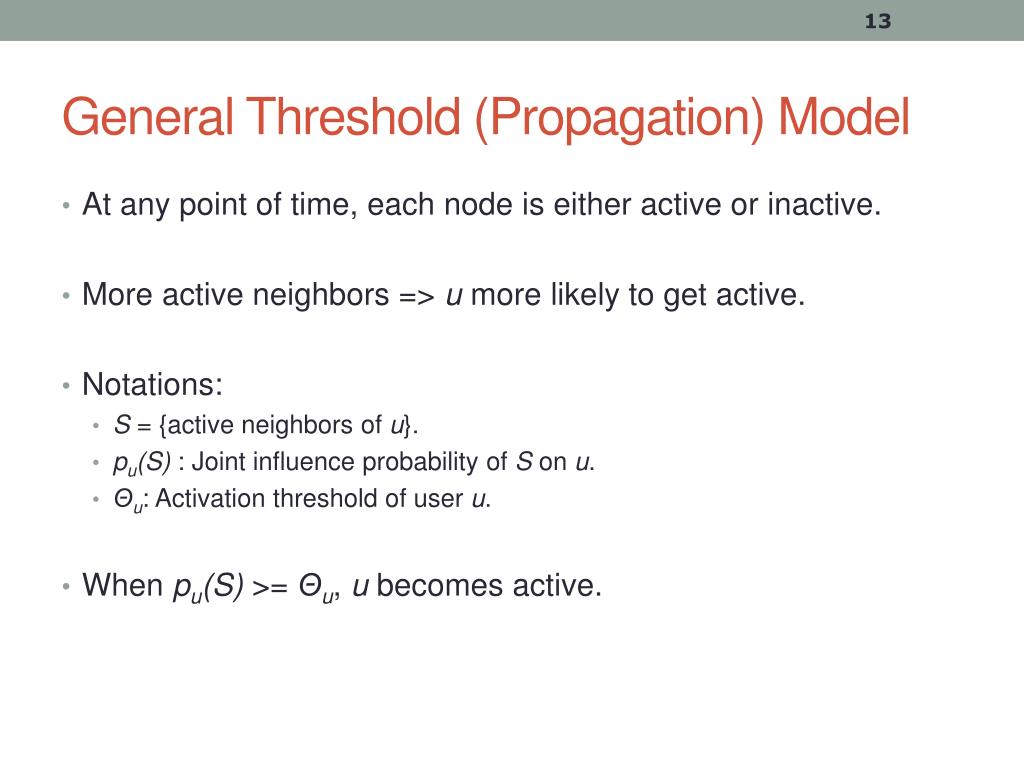 13

General Threshold (Propagation) Model

• At any point of time, each node is either active or inactive.

• More active neighbors => $u$ more likely to get active.

• Notations:
  • $S$ = {active neighbors of $u$}.
  • $p_u(S)$ : Joint influence probability of $S$ on $u$.
  • $\Theta_u$: Activation threshold of user $u$.

• When $p_u(S)$ >= $\Theta_u$, $u$ becomes active.